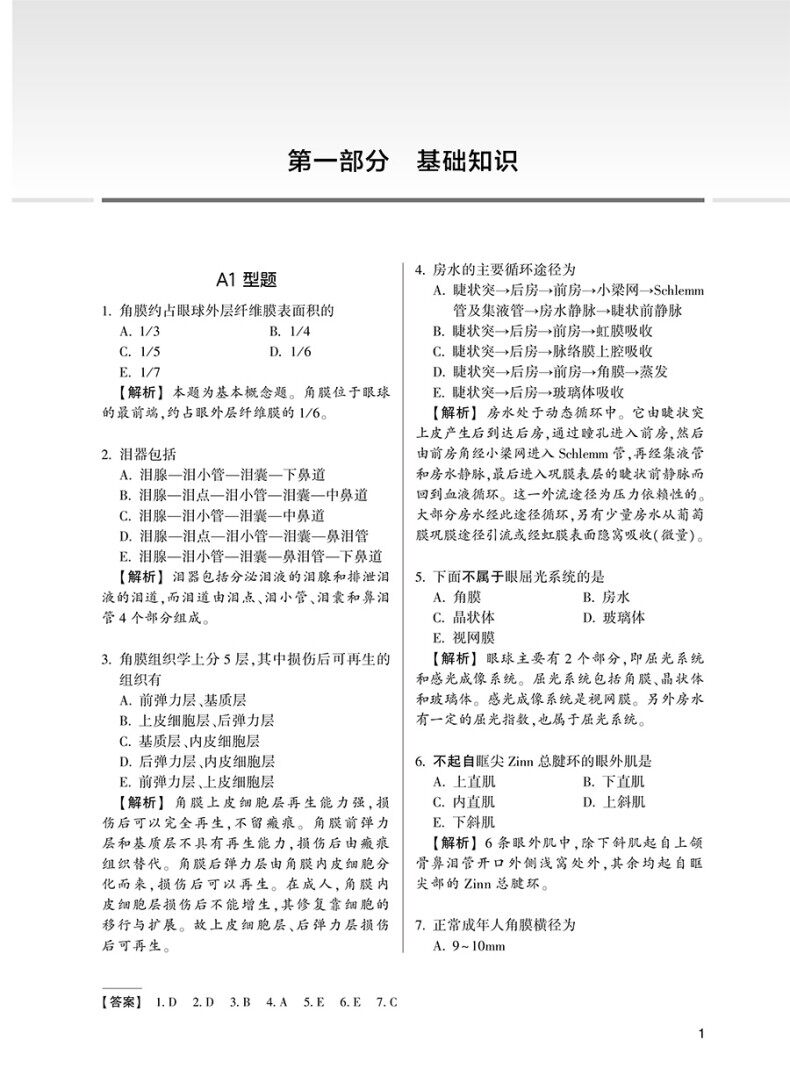 第一部分　基础知识

A1 型题

1. 角膜约占眼球外层纤维膜表面积的
A. 1/3　　B. 1/4
C. 1/5　　D. 1/6
E. 1/7
【解析】本题为基本概念题。角膜位于眼球的最前端，约占眼外层纤维膜的 1/6。

2. 泪器包括
A. 泪腺—泪小管—泪囊—下鼻道
B. 泪腺—泪点—泪小管—泪囊—中鼻道
C. 泪腺—泪小管—泪囊—中鼻道
D. 泪腺—泪点—泪小管—泪囊—鼻泪管
E. 泪腺—泪小管—泪囊—鼻泪管—下鼻道
【解析】泪器包括分泌泪液的泪腺和排泄泪液的泪道，而泪道由泪点、泪小管、泪囊和鼻泪管 4 个部分组成。

3. 角膜组织学上分 5 层，其中损伤后可再生的组织有
A. 前弹力层、基质层
B. 上皮细胞层、后弹力层
C. 基质层、内皮细胞层
D. 后弹力层、内皮细胞层
E. 前弹力层、上皮细胞层
【解析】角膜上皮细胞层再生能力强，损伤后可以完全再生，不留瘢痕。角膜前弹力层和基质层不具有再生能力，损伤后由瘢痕组织替代。角膜后弹力层由角膜内皮细胞分化而来，损伤后可以再生。在成人，角膜内皮细胞层损伤后不能增生，其修复靠细胞的移行与扩展。故上皮细胞层、后弹力层损伤后可再生。

4. 房水的主要循环途径为
A. 睫状突→后房→前房→小梁网→Schlemm 管及集液管→房水静脉→睫状前静脉
B. 睫状突→后房→前房→虹膜吸收
C. 睫状突→后房→脉络膜上腔吸收
D. 睫状突→后房→前房→角膜→蒸发
E. 睫状突→后房→玻璃体吸收
【解析】房水处于动态循环中。它由睫状突上皮产生后到达后房，通过瞳孔进入前房，然后由前房角经小梁网进入 Schlemm 管，再经集液管和房水静脉，最后进入巩膜表层的睫状前静脉而回到血液循环。这一外流途径为压力依赖性的。大部分房水经此途径循环，另有少量房水从葡萄膜巩膜途径引流或经虹膜表面隐窝吸收(微量)。

5. 下面不属于眼屈光系统的是
A. 角膜　　B. 房水
C. 晶状体　　D. 玻璃体
E. 视网膜
【解析】眼球主要有 2 个部分，即屈光系统和感光成像系统。屈光系统包括角膜、晶状体和玻璃体。感光成像系统是视网膜。另外房水有一定的屈光指数，也属于屈光系统。

6. 不起自眶尖 Zinn 总腱环的眼外肌是
A. 上直肌　　B. 下直肌
C. 内直肌　　D. 上斜肌
E. 下斜肌
【解析】6 条眼外肌中，除下斜肌起自上颌骨鼻泪管开口外侧浅窝处外，其余均起自眶尖部的 Zinn 总腱环。

7. 正常成年人角膜横径为
A. 9～10mm

【答案】 1. D　2. D　3. B　4. A　5. E　6. E　7. C

1